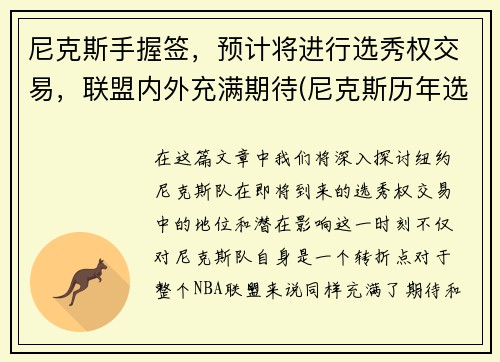 尼克斯手握签，预计将进行选秀权交易，联盟内外充满期待(尼克斯历年选

在这篇文章中我们将深入探讨纽约尼克斯队在即将到来的选秀权交易中的地位和潜在影响这一时刻不仅对尼克斯队自身是一个转折点对于整个NBA联盟来说同样充满了期待和